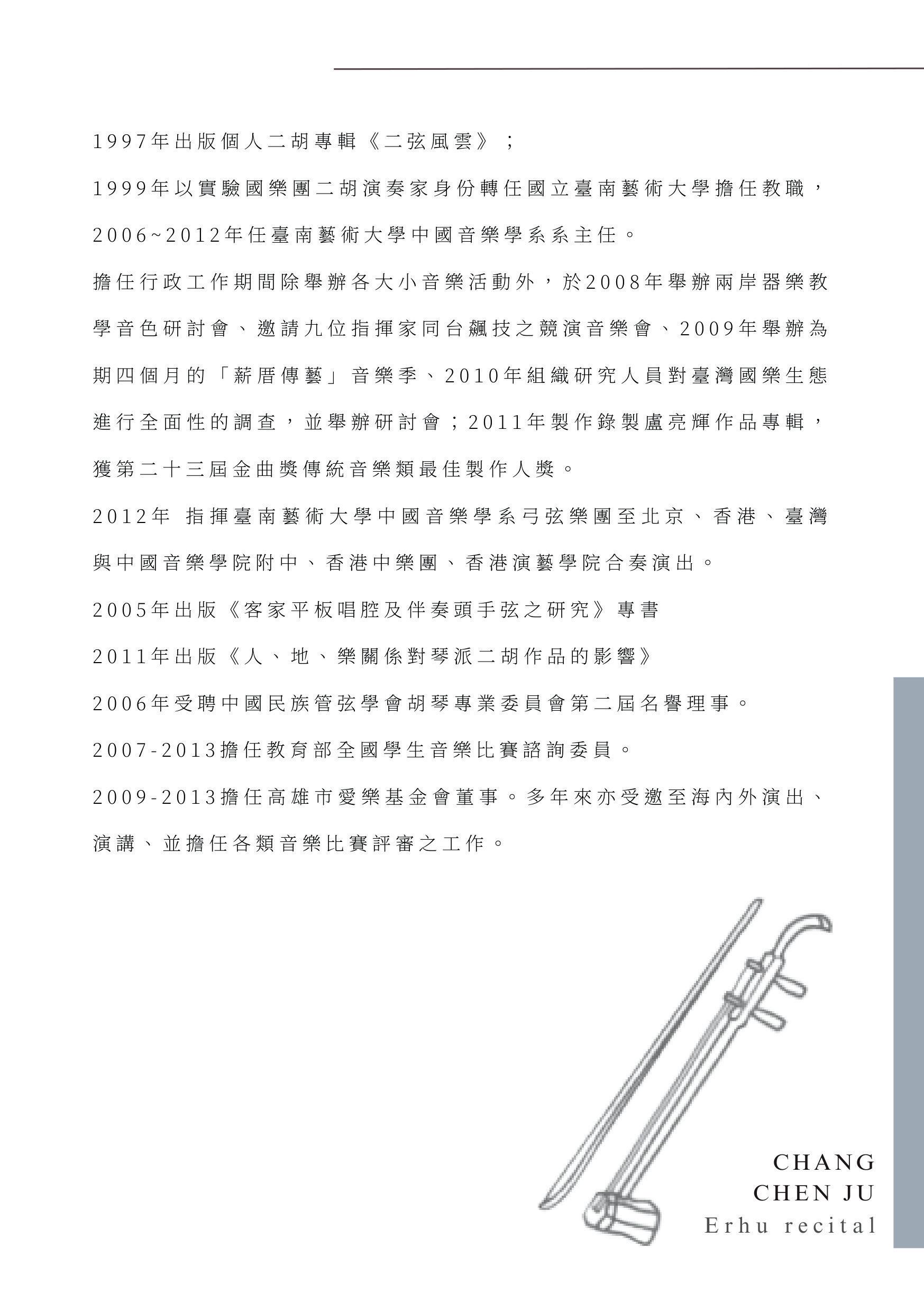 1997年出版個人二胡專輯《二弦風雲》；

1999年以實驗國樂團二胡演奏家身份轉任國立臺南藝術大學擔任教職，2006~2012年任臺南藝術大學中國音樂學系系主任。

擔任行政工作期間除舉辦各大小音樂活動外，於2008年舉辦兩岸器樂教學音色研討會、邀請九位指揮家同台飆技之競演音樂會、2009年舉辦為期四個月的「薪厝傳藝」音樂季、2010年組織研究人員對臺灣國樂生態進行全面性的調查，並舉辦研討會；2011年製作錄製盧亮輝作品專輯，獲第二十三屆金曲獎傳統音樂類最佳製作人獎。

2012年 指揮臺南藝術大學中國音樂學系弓弦樂團至北京、香港、臺灣與中國音樂學院附中、香港中樂團、香港演藝學院合奏演出。

2005年出版《客家平板唱腔及伴奏頭手弦之研究》專書

2011年出版《人、地、樂關係對琴派二胡作品的影響》

2006年受聘中國民族管弦學會胡琴專業委員會第二屆名譽理事。

2007-2013擔任教育部全國學生音樂比賽諮詢委員。

2009-2013擔任高雄市愛樂基金會董事。多年來亦受邀至海內外演出、演講、並擔任各類音樂比賽評審之工作。

CHANG
CHEN JU
Erhu recital